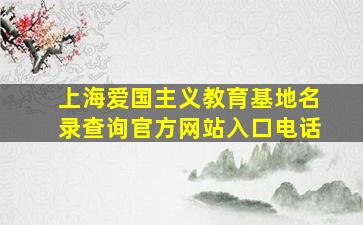 上海爱国主义教育基地名录查询官方网站入口电话